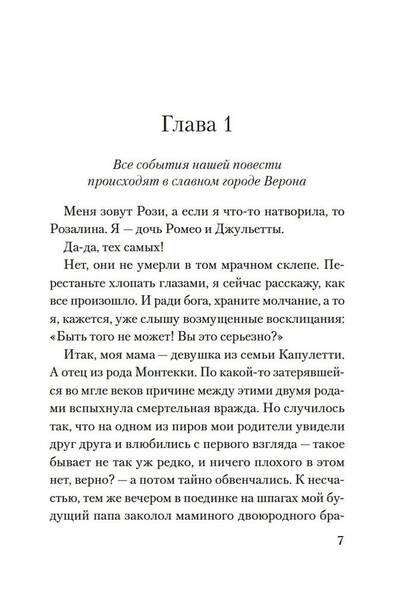 Глава 1

Все события нашей повести происходят в славном городе Верона

Меня зовут Рози, а если я что-то натворила, то Розалина. Я — дочь Ромео и Джульетты.

Да-да, тех самых!

Нет, они не умерли в том мрачном склепе. Перестаньте хлопать глазами, я сейчас расскажу, как все произошло. И ради бога, храните молчание, а то я, кажется, уже слышу возмущенные восклицания: «Быть того не может! Вы это серьезно?»

Итак, моя мама — девушка из семьи Капулетти. А отец из рода Монтекки. По какой-то затерявшейся во мгле веков причине между этими двумя родами вспыхнула смертельная вражда. Но случилось так, что на одном из пиров мои родители увидели друг друга и влюбились с первого взгляда — такое бывает не так уж редко, и ничего плохого в этом нет, верно? — а потом тайно обвенчались. К несчастью, тем же вечером в поединке на шпагах мой будущий папа заколол маминого двоюродного бра-

7